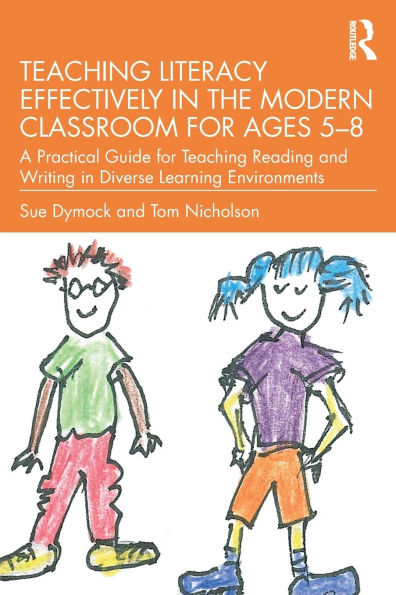 ROUTLEDGE

TEACHING LITERACY EFFECTIVELY IN THE MODERN CLASSROOM FOR AGES 5–8

A Practical Guide for Teaching Reading and Writing in Diverse Learning Environments

Sue Dymock and Tom Nicholson